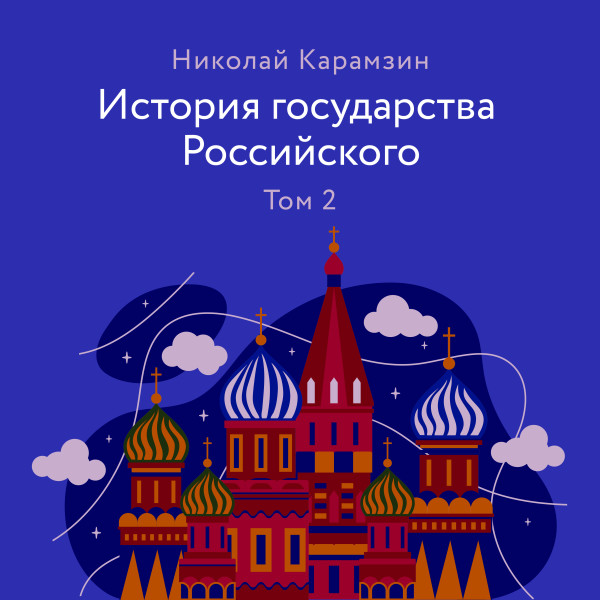 Николай Карамзин

История государства Российского

Том 2